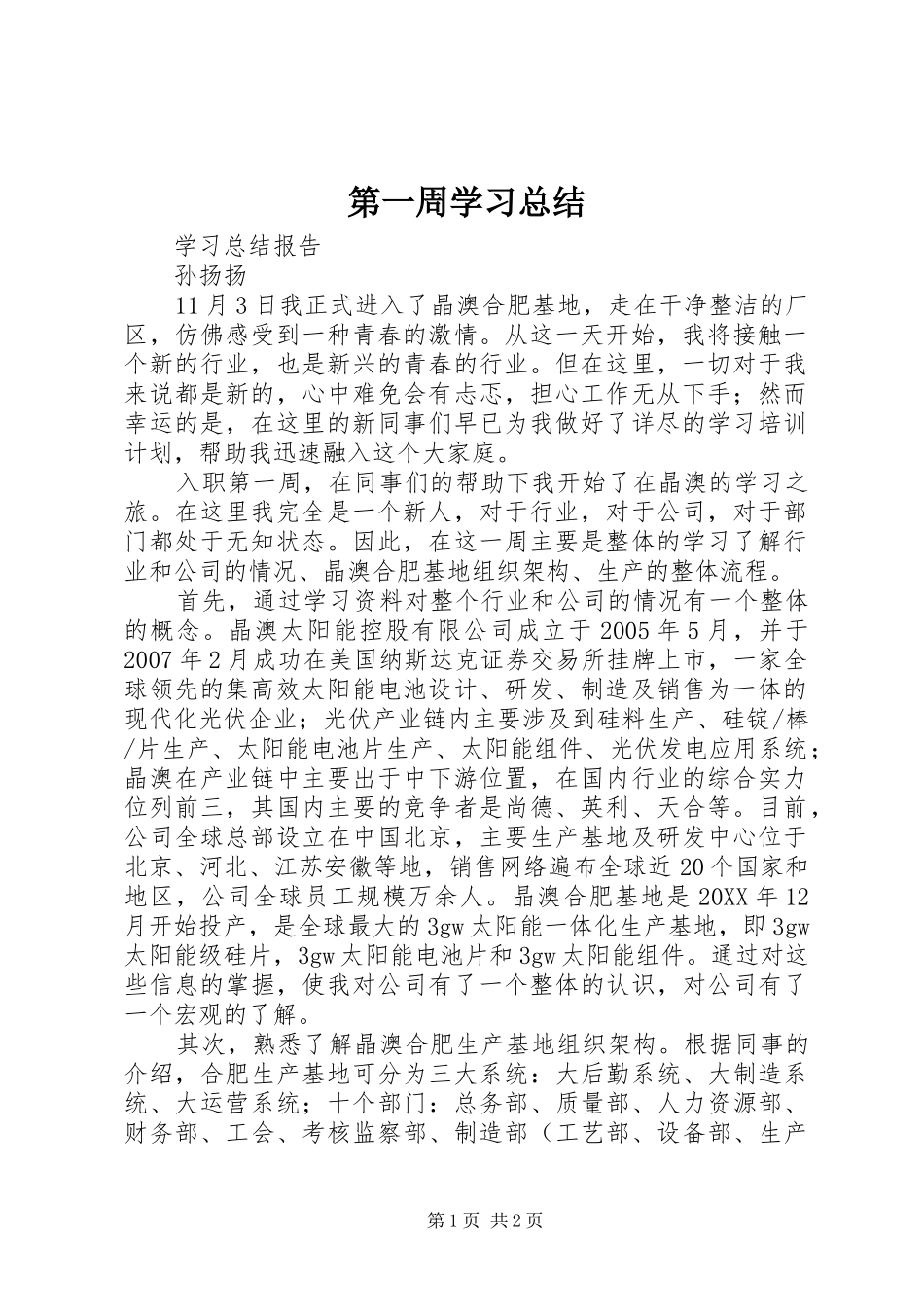 第一周学习总结

学习总结报告

孙扬扬

11月3日我正式进入了晶澳合肥基地，走在干净整洁的厂区，仿佛感受到一种青春的激情。从这一天开始，我将接触一个新的行业，也是新兴的青春的行业。但在这里，一切对于我来说都是新的，心中难免会有忐忑，担心工作无从下手；然而幸运的是，在这里的新同事们早已为我做好了详尽的学习培训计划，帮助我迅速融入这个大家庭。

入职第一周，在同事们的帮助下我开始了在晶澳的学习之旅。在这里我完全是一个新人，对于行业，对于公司，对于部门都处于无知状态。因此，在这一周主要是整体的学习了解行业和公司的情况、晶澳合肥基地组织架构、生产的整体流程。

首先，通过学习资料对整个行业和公司的情况有一个整体的概念。晶澳太阳能控股有限公司成立于2005年5月，并于2007年2月成功在美国纳斯达克证券交易所挂牌上市，一家全球领先的集高效太阳能电池设计、研发、制造及销售为一体的现代化光伏企业；光伏产业链内主要涉及到硅料生产、硅锭/棒/片生产、太阳能电池片生产、太阳能组件、光伏发电应用系统；晶澳在产业链中主要出于中下游位置，在国内行业的综合实力位列前三，其国内主要的竞争者是尚德、英利、天合等。目前，公司全球总部设立在中国北京，主要生产基地及研发中心位于北京、河北、江苏安徽等地，销售网络遍布全球近20个国家和地区，公司全球员工规模万余人。晶澳合肥基地是20XX年12月开始投产，是全球最大的3gw太阳能一体化生产基地，即3gw太阳能级硅片，3gw太阳能电池片和3gw太阳能组件。通过对这些信息的掌握，使我对公司有了一个整体的认识，对公司有了一个宏观的了解。

其次，熟悉了解晶澳合肥生产基地组织架构。根据同事的介绍，合肥生产基地可分为三大系统：大后勤系统、大制造系统、大运营系统；十个部门：总务部、质量部、人力资源部、财务部、工会、考核监察部、制造部（工艺部、设备部、生产

第1页 共2页